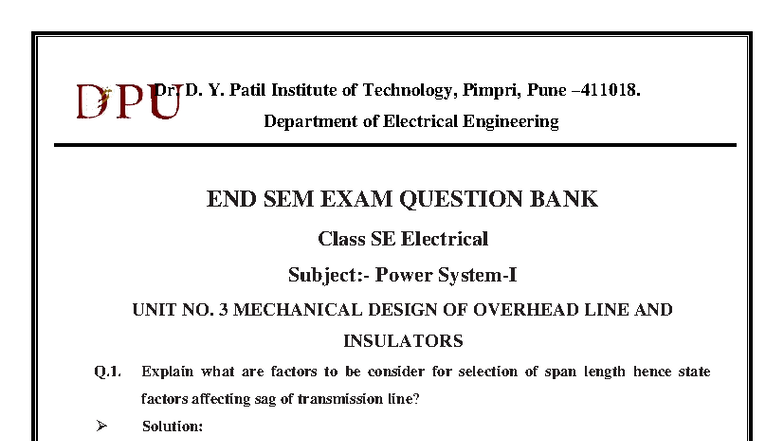 DPU Dr. D. Y. Patil Institute of Technology, Pimpri, Pune –411018.

Department of Electrical Engineering

END SEM EXAM QUESTION BANK

Class SE Electrical

Subject:- Power System-I

UNIT NO. 3 MECHANICAL DESIGN OF OVERHEAD LINE AND INSULATORS

Q.1. Explain what are factors to be consider for selection of span length hence state factors affecting sag of transmission line?

➢ Solution: